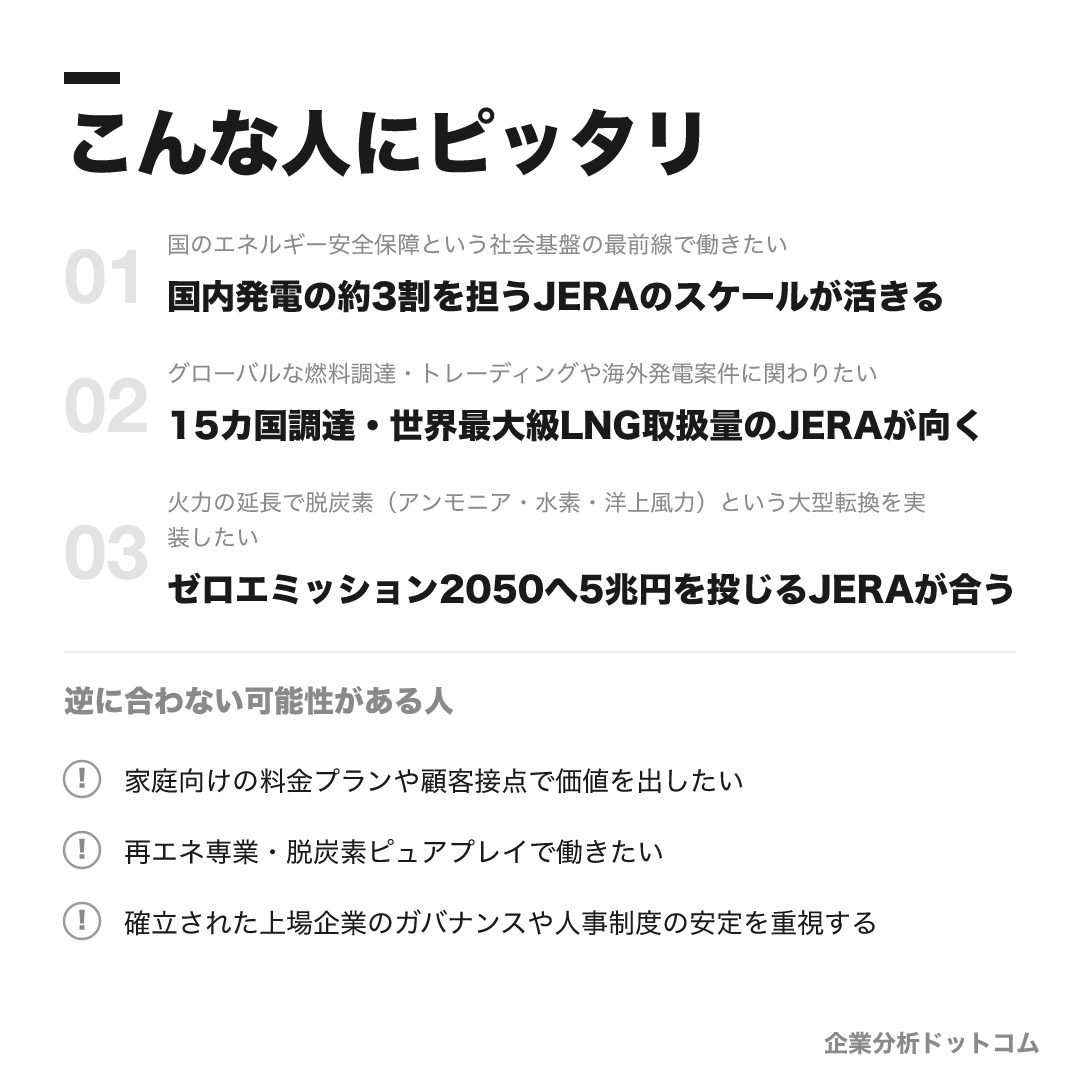 こんな人にピッタリ

01
国のエネルギー安全保障という社会基盤の最前線で働きたい
国内発電の約3割を担うJERAのスケールが活きる

02
グローバルな燃料調達・トレーディングや海外発電案件に関わりたい
15カ国調達・世界最大級LNG取扱量のJERAが向く

03
火力の延長で脱炭素（アンモニア・水素・洋上風力）という大型転換を実装したい
ゼロエミッション2050へ5兆円を投じるJERAが合う

逆に合わない可能性がある人

! 家庭向けの料金プランや顧客接点で価値を出したい

! 再エネ専業・脱炭素ピュアプレイで働きたい

! 確立された上場企業のガバナンスや人事制度の安定を重視する

企業分析ドットコム